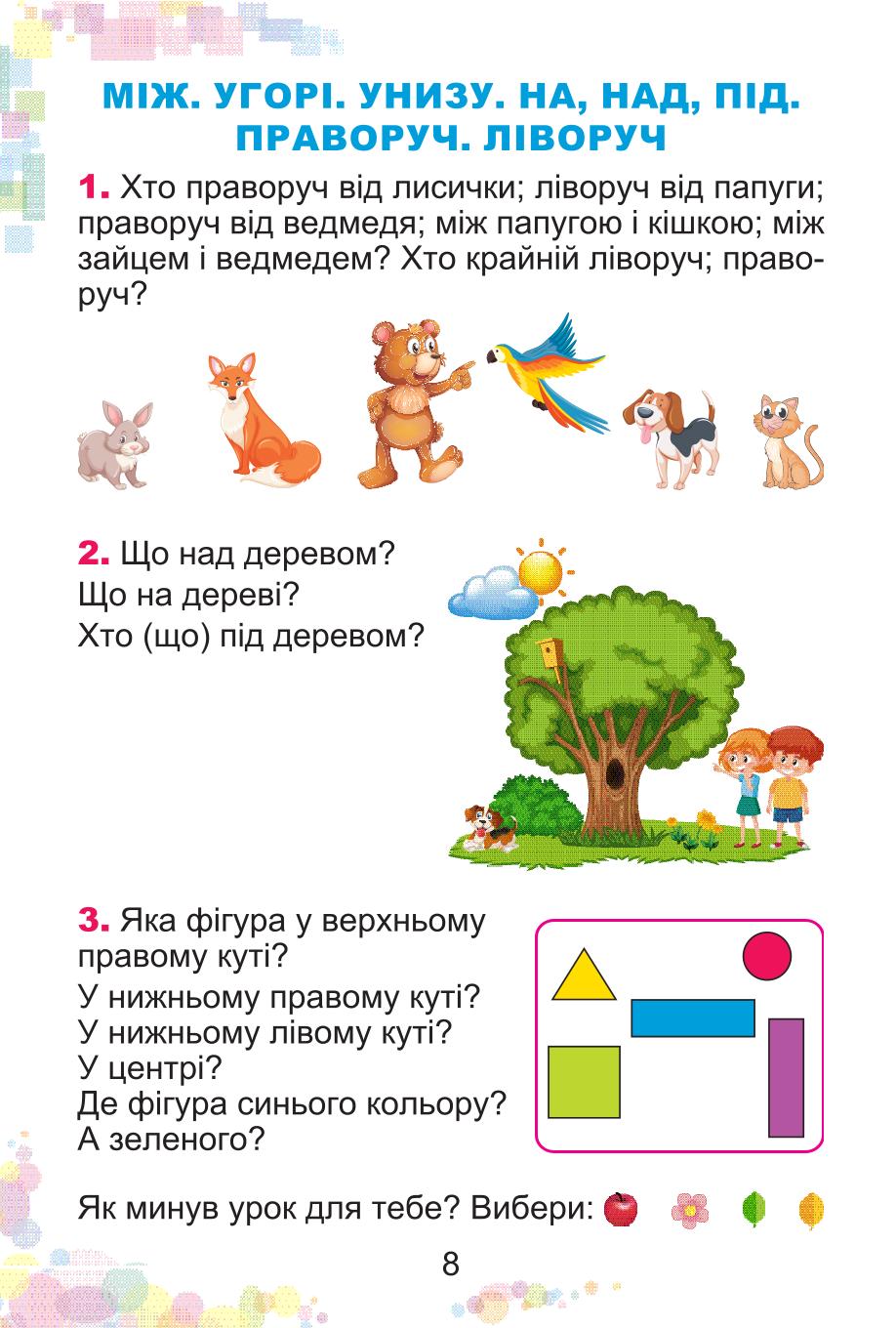 МІЖ. УГОРІ. УНИЗУ. НА, НАД, ПІД. ПРАВОРУЧ. ЛІВОРУЧ

1. Хто праворуч від лисички; ліворуч від папуги; праворуч від ведмедя; між папугою і кішкою; між зайцем і ведмедем? Хто крайній ліворуч; праворуч?

2. Що над деревом?
Що на дереві?
Хто (що) під деревом?

3. Яка фігура у верхньому правому куті?
У нижньому правому куті?
У нижньому лівому куті?
У центрі?
Де фігура синього кольору?
А зеленого?

Як минув урок для тебе? Вибери:

8